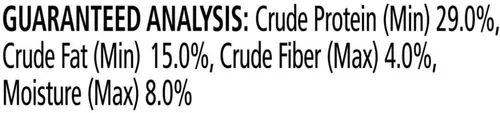 GUARANTEED ANALYSIS: Crude Protein (Min) 29.0%, Crude Fat (Min) 15.0%, Crude Fiber (Max) 4.0%, Moisture (Max) 8.0%